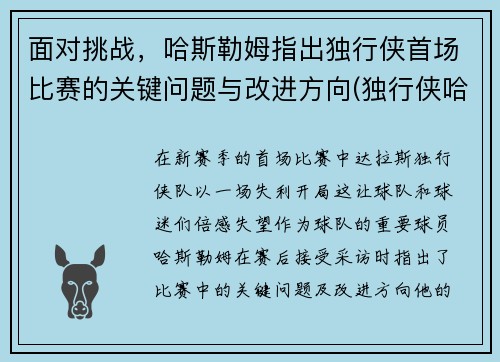 面对挑战，哈斯勒姆指出独行侠首场比赛的关键问题与改进方向(独行侠哈

在新赛季的首场比赛中达拉斯独行侠队以一场失利开局这让球队和球迷们倍感失望作为球队的重要球员哈斯勒姆在赛后接受采访时指出了比赛中的关键问题及改进方向他的